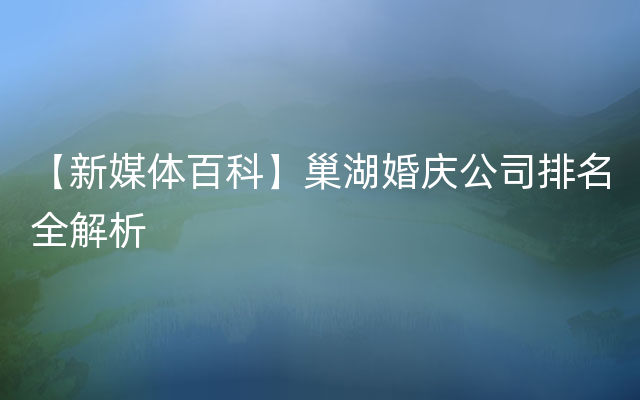 【新媒体百科】巢湖婚庆公司排名全解析